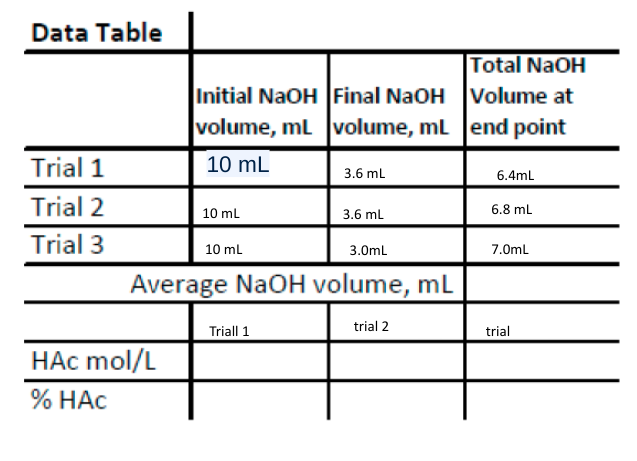 | Data Table | | | |
|---|---|---|---|
| | Initial NaOH volume, mL | Final NaOH volume, mL | Total NaOH Volume at end point |
| Trial 1 | 10 mL | 3.6 mL | 6.4mL |
| Trial 2 | 10 mL | 3.6 mL | 6.8 mL |
| Trial 3 | 10 mL | 3.0mL | 7.0mL |
| Average NaOH volume, mL | | | |
| | Triall 1 | trial 2 | trial |
| HAc mol/L | | | |
| % HAc | | | |